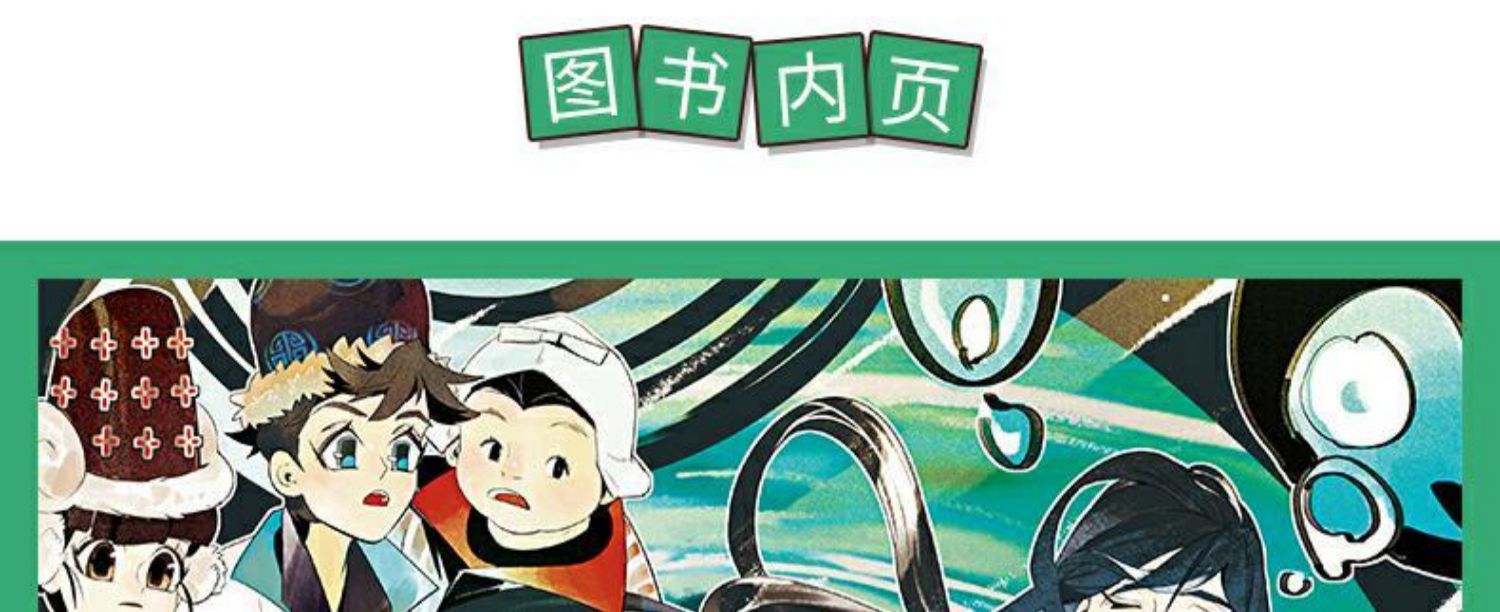 图书内页